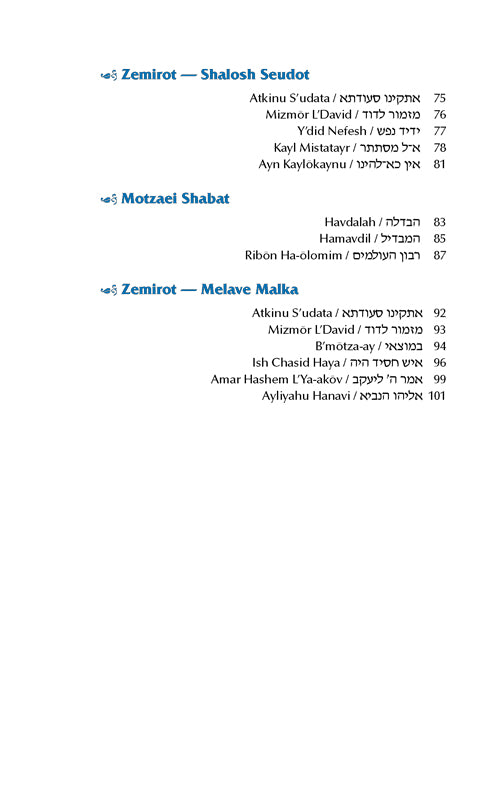 Zemirot — Shalosh Seudot

Atkinu S'udata / אתקינו סעודתא 75
Mizmōr L'David / מזמור לדוד 76
Y'did Nefesh / ידיד נפש 77
Kayl Mistatayr / א־ל מסתתר 78
Ayn Kaylōkaynu / אין כא־להינו 81

Motzaei Shabat

Havdalah / הבדלה 83
Hamavdil / המבדיל 85
Ribōn Ha-ōlomim / רבון העולמים 87

Zemirot — Melave Malka

Atkinu S'udata / אתקינו סעודתא 92
Mizmōr L'David / מזמור לדוד 93
B'mōtza-ay / במוצאי 94
Ish Chasid Haya / איש חסיד היה 96
Amar Hashem L'Ya-akōv / אמר ה' ליעקב 99
Ayliyahu Hanavi / אליהו הנביא 101